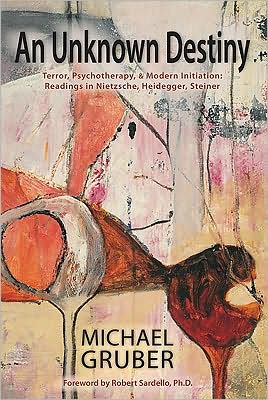 An Unknown Destiny

Terror, Psychotherapy, & Modern Initiation: Readings in Nietzsche, Heidegger, Steiner

MICHAEL GRUBER

Foreword by Robert Sardello, Ph.D.